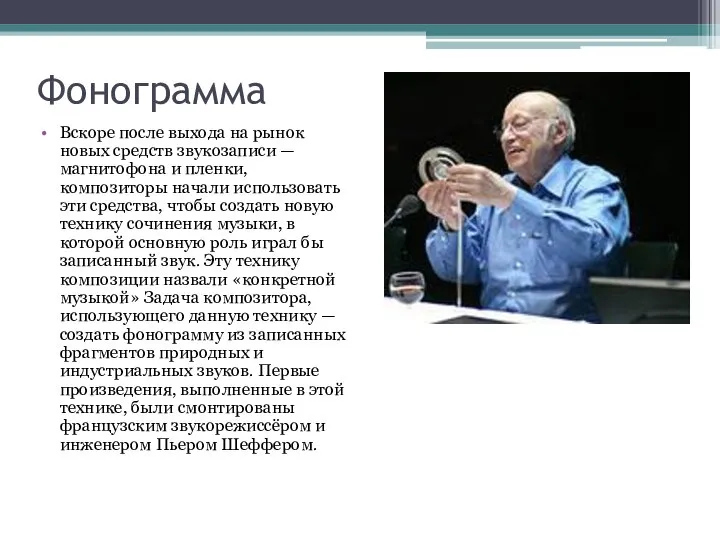 Фонограмма

• Вскоре после выхода на рынок новых средств звукозаписи — магнитофона и пленки, композиторы начали использовать эти средства, чтобы создать новую технику сочинения музыки, в которой основную роль играл бы записанный звук. Эту технику композиции назвали «конкретной музыкой» Задача композитора, использующего данную технику — создать фонограмму из записанных фрагментов природных и индустриальных звуков. Первые произведения, выполненные в этой технике, были смонтированы французским звукорежиссёром и инженером Пьером Шеффером.